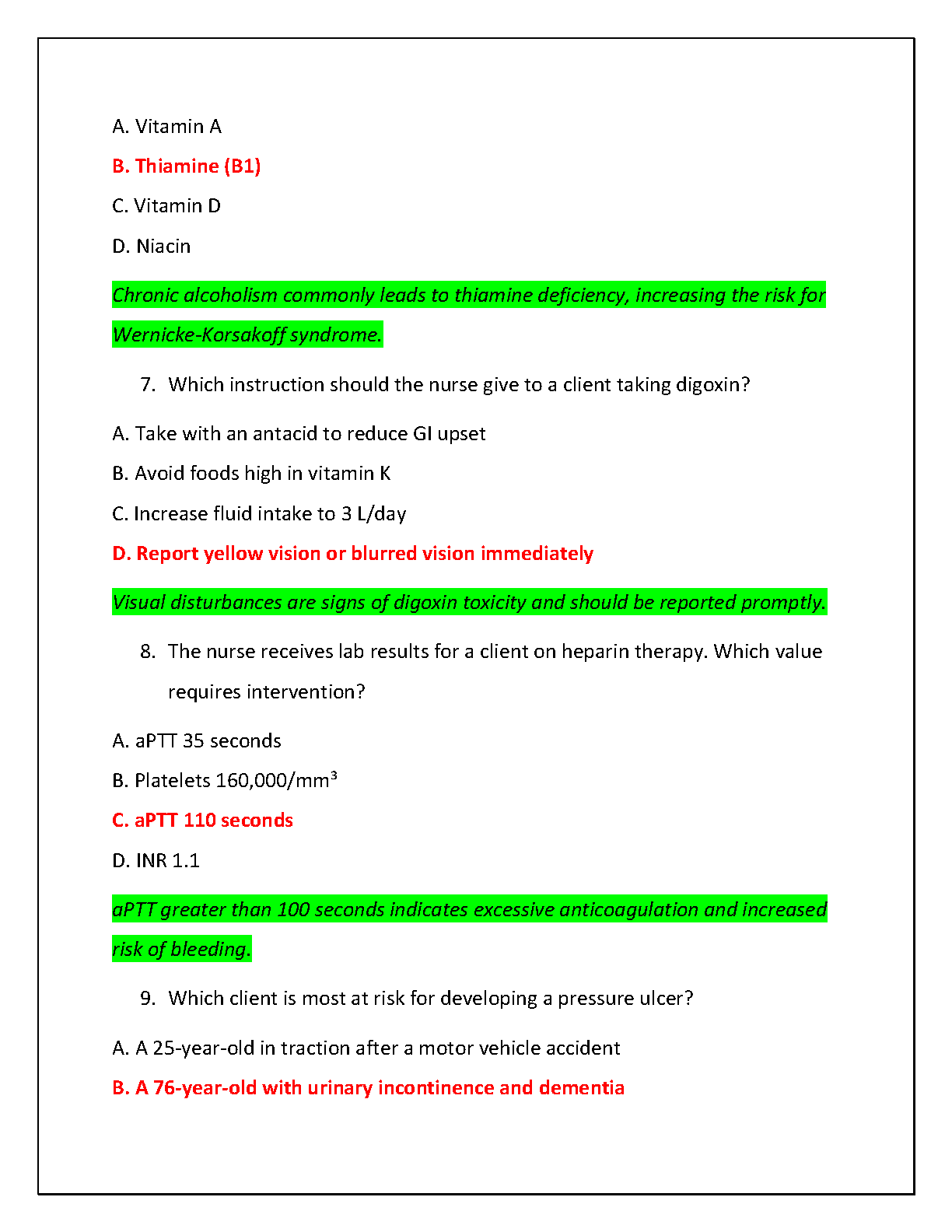 A. Vitamin A

B. Thiamine (B1)

C. Vitamin D

D. Niacin

Chronic alcoholism commonly leads to thiamine deficiency, increasing the risk for Wernicke-Korsakoff syndrome.

7. Which instruction should the nurse give to a client taking digoxin?

A. Take with an antacid to reduce GI upset

B. Avoid foods high in vitamin K

C. Increase fluid intake to 3 L/day

D. Report yellow vision or blurred vision immediately

Visual disturbances are signs of digoxin toxicity and should be reported promptly.

8. The nurse receives lab results for a client on heparin therapy. Which value requires intervention?

A. aPTT 35 seconds

B. Platelets 160,000/mm$^3$

C. aPTT 110 seconds

D. INR 1.1

aPTT greater than 100 seconds indicates excessive anticoagulation and increased risk of bleeding.

9. Which client is most at risk for developing a pressure ulcer?

A. A 25-year-old in traction after a motor vehicle accident

B. A 76-year-old with urinary incontinence and dementia